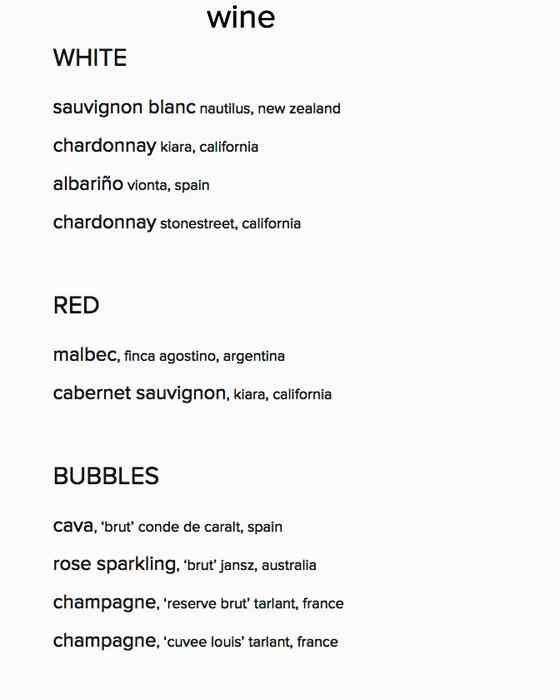 wine

WHITE

sauvignon blanc nautilus, new zealand

chardonnay kiara, california

albariño vionta, spain

chardonnay stonestreet, california

RED

malbec, finca agostino, argentina

cabernet sauvignon, kiara, california

BUBBLES

cava, 'brut' conde de caralt, spain

rose sparkling, 'brut' jansz, australia

champagne, 'reserve brut' tarlant, france

champagne, 'cuvee louis' tarlant, france